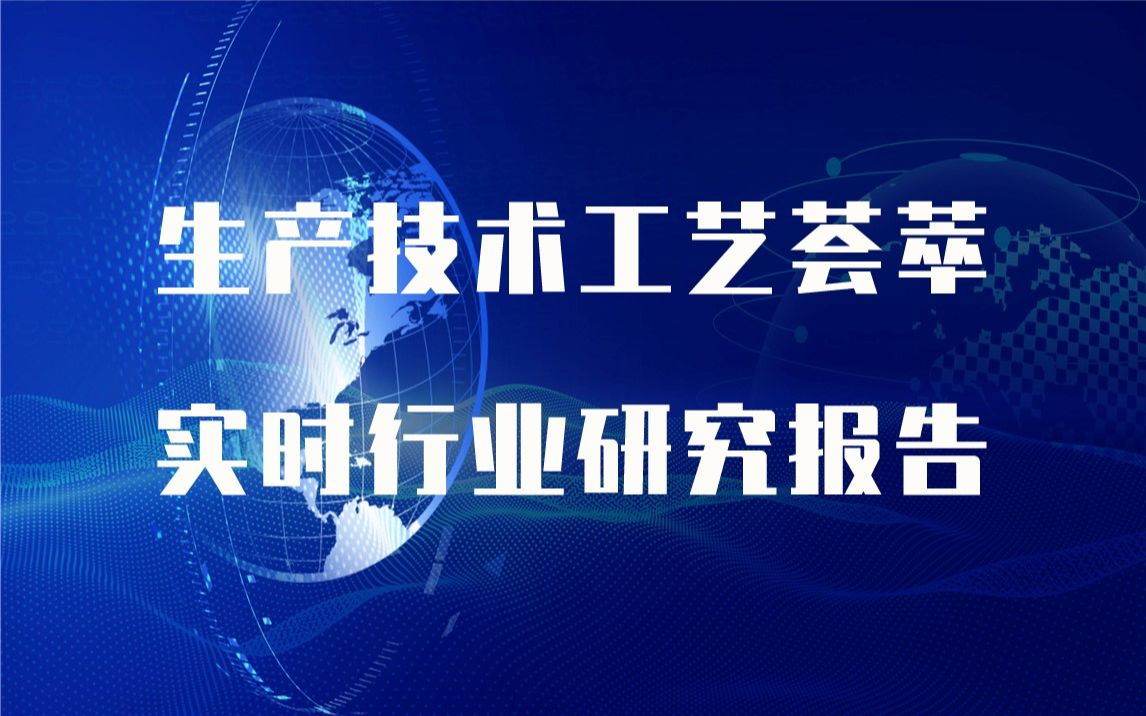 生产技术工艺荟萃

实时行业研究报告